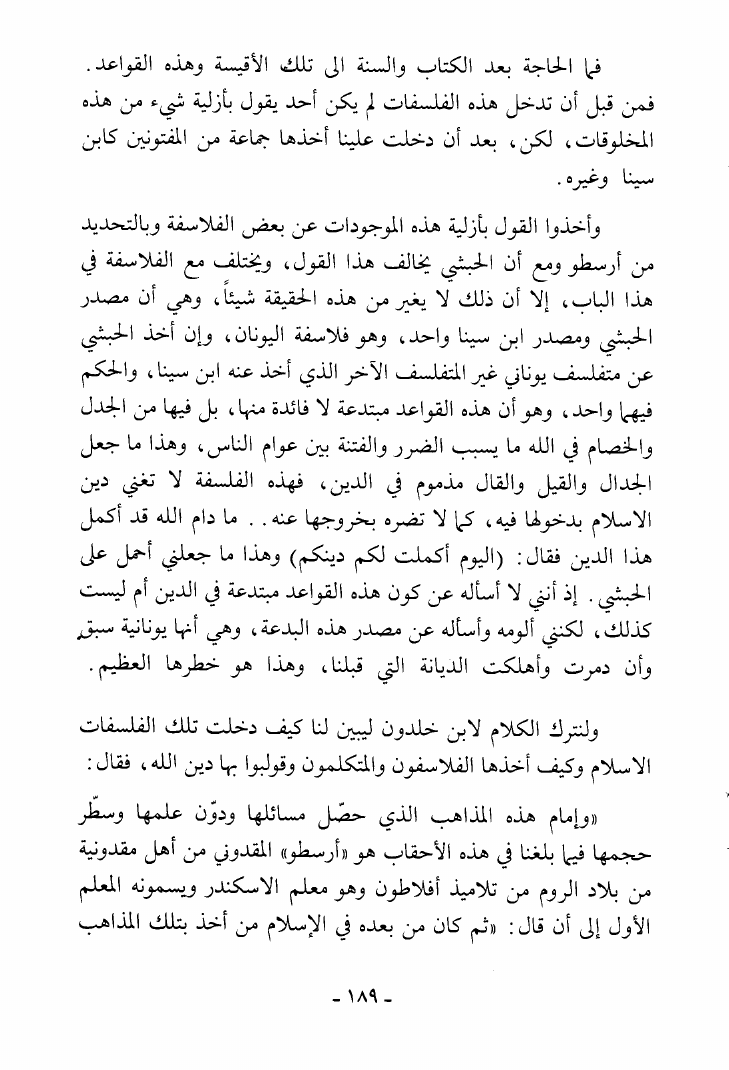 فما الحاجة بعد الكتاب والسنة الى تلك الأقيسة وهذه القواعد. فمن قبل أن تدخل هذه الفلسفات لم يكن أحد يقول بأزلية شيء من هذه المخلوقات، لكن، بعد أن دخلت علينا أخذها جماعة من المفتونين كابن سينا وغيره.

وأخذوا القول بأزلية هذه الموجودات عن بعض الفلاسفة وبالتحديد من أرسطو ومع أن الحبشي يخالف هذا القول، ويختلف مع الفلاسفة في هذا الباب، إلا أن ذلك لا يغير من هذه الحقيقة شيئاً، وهي أن مصدر الحبشي ومصدر ابن سينا واحد، وهو فلاسفة اليونان، وإن أخذ الحبشي عن متفلسف يوناني غير المتفلسف الآخر الذي أخذ عنه ابن سينا، والحكم فيهما واحد، وهو أن هذه القواعد مبتدعة لا فائدة منها، بل فيها من الجدل والخصام في الله ما يسبب الضرر والفتنة بين عوام الناس، وهذا ما جعل الجدال والقيل والقال مذموم في الدين، فهذه الفلسفة لا تغني دين الاسلام بدخولها فيه، كما لا تضره بخروجها عنه.. ما دام الله قد أكمل هذا الدين فقال: (اليوم أكملت لكم دينكم) وهذا ما جعلني أحمل على الحبشي. إذ أنني لا أسأله عن كون هذه القواعد مبتدعة في الدين أم ليست كذلك، لكنني ألومه وأسأله عن مصدر هذه البدعة، وهي أنها يونانية سبق وأن دمرت وأهلكت الديانة التي قبلنا، وهذا هو خطرها العظيم.

ولنترك الكلام لابن خلدون ليبين لنا كيف دخلت تلك الفلسفات الاسلام وكيف أخذها الفلاسفون والمتكلمون وقولبوا بها دين الله، فقال:

«وإمام هذه المذاهب الذي حصّل مسائلها ودوّن علمها وسطّر حججها فيما بلغنا في هذه الأحقاب هو «أرسطو» المقدوني من أهل مقدونية من بلاد الروم من تلاميذ أفلاطون وهو معلم الاسكندر ويسمونه المعلم الأول إلى أن قال: «ثم كان من بعده في الإسلام من أخذ بتلك المذاهب

- ١٨٩ -